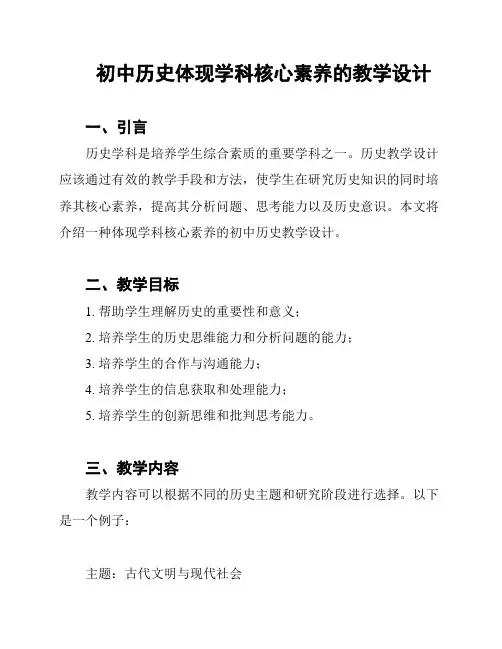 初中历史体现学科核心素养的教学设计

一、引言

历史学科是培养学生综合素质的重要学科之一。历史教学设计应该通过有效的教学手段和方法，使学生在研究历史知识的同时培养其核心素养，提高其分析问题、思考能力以及历史意识。本文将介绍一种体现学科核心素养的初中历史教学设计。

二、教学目标

1. 帮助学生理解历史的重要性和意义；

2. 培养学生的历史思维能力和分析问题的能力；

3. 培养学生的合作与沟通能力；

4. 培养学生的信息获取和处理能力；

5. 培养学生的创新思维和批判思考能力。

三、教学内容

教学内容可以根据不同的历史主题和研究阶段进行选择。以下是一个例子：

主题：古代文明与现代社会